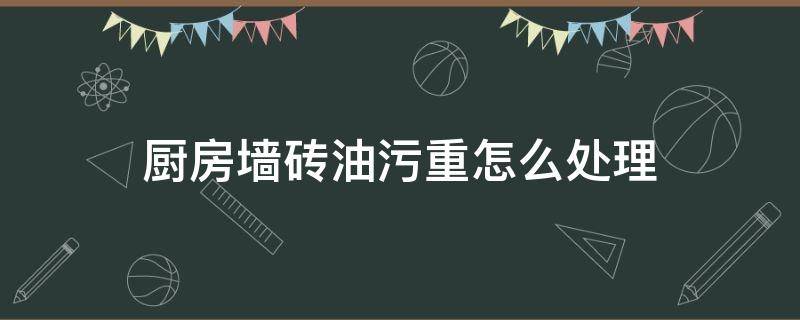 厨房墙砖油污重怎么处理